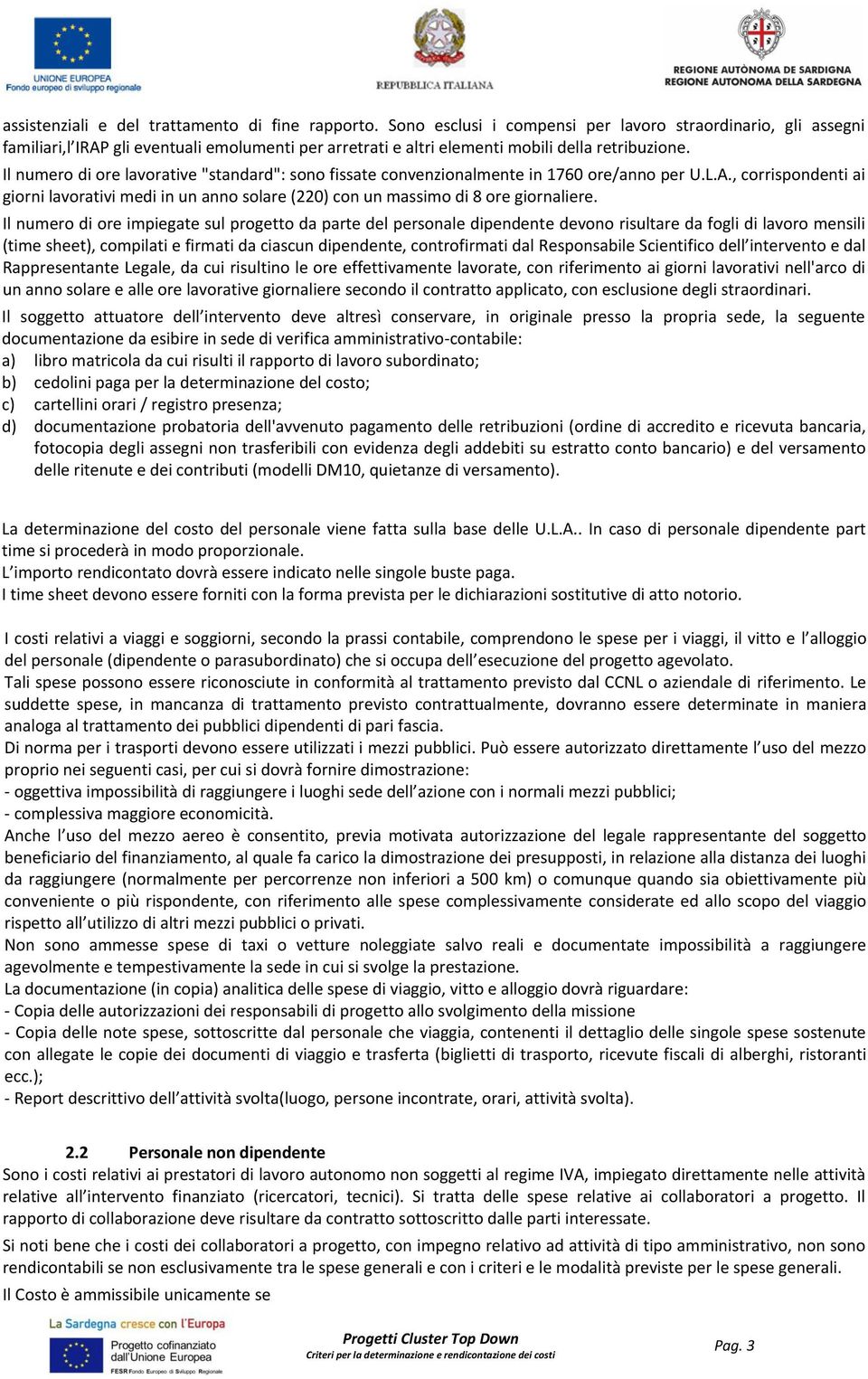 UNIONE EUROPEA
Fondo europeo di sviluppo regionale

REPUBBLICA ITALIANA

REGIONE AUTÒNOMA DE SARDIGNA
REGIONE AUTONOMA DELLA SARDEGNA

assistenziali e del trattamento di fine rapporto. Sono esclusi i compensi per lavoro straordinario, gli assegni familiari,l'IRAP gli eventuali emolumenti per arretrati e altri elementi mobili della retribuzione.
Il numero di ore lavorative "standard": sono fissate convenzionalmente in 1760 ore/anno per U.L.A., corrispondenti ai giorni lavorativi medi in un anno solare (220) con un massimo di 8 ore giornaliere.
Il numero di ore impiegate sul progetto da parte del personale dipendente devono risultare da fogli di lavoro mensili (time sheet), compilati e firmati da ciascun dipendente, controfirmati dal Responsabile Scientifico dell'intervento e dal Rappresentante Legale, da cui risultino le ore effettivamente lavorate, con riferimento ai giorni lavorativi nell'arco di un anno solare e alle ore lavorative giornaliere secondo il contratto applicato, con esclusione degli straordinari.
Il soggetto attuatore dell'intervento deve altresì conservare, in originale presso la propria sede, la seguente documentazione da esibire in sede di verifica amministrativo-contabile:
a) libro matricola da cui risulti il rapporto di lavoro subordinato;
b) cedolini paga per la determinazione del costo;
c) cartellini orari / registro presenza;
d) documentazione probatoria dell'avvenuto pagamento delle retribuzioni (ordine di accredito e ricevuta bancaria, fotocopia degli assegni non trasferibili con evidenza degli addebiti su estratto conto bancario) e del versamento delle ritenute e dei contributi (modelli DM10, quietanze di versamento).

La determinazione del costo del personale viene fatta sulla base delle U.L.A.. In caso di personale dipendente part time si procederà in modo proporzionale.
L'importo rendicontato dovrà essere indicato nelle singole buste paga.
I time sheet devono essere forniti con la forma prevista per le dichiarazioni sostitutive di atto notorio.

I costi relativi a viaggi e soggiorni, secondo la prassi contabile, comprendono le spese per i viaggi, il vitto e l'alloggio del personale (dipendente o parasubordinato) che si occupa dell'esecuzione del progetto agevolato.
Tali spese possono essere riconosciute in conformità al trattamento previsto dal CCNL o aziendale di riferimento. Le suddette spese, in mancanza di trattamento previsto contrattualmente, dovranno essere determinate in maniera analoga al trattamento dei pubblici dipendenti di pari fascia.
Di norma per i trasporti devono essere utilizzati i mezzi pubblici. Può essere autorizzato direttamente l'uso del mezzo proprio nei seguenti casi, per cui si dovrà fornire dimostrazione:
- oggettiva impossibilità di raggiungere i luoghi sede dell'azione con i normali mezzi pubblici;
- complessiva maggiore economicità.
Anche l'uso del mezzo aereo è consentito, previa motivata autorizzazione del legale rappresentante del soggetto beneficiario del finanziamento, al quale fa carico la dimostrazione dei presupposti, in relazione alla distanza dei luoghi da raggiungere (normalmente per percorrenze non inferiori a 500 km) o comunque quando sia obiettivamente più conveniente o più rispondente, con riferimento alle spese complessivamente considerate ed allo scopo del viaggio rispetto all'utilizzo di altri mezzi pubblici o privati.
Non sono ammesse spese di taxi o vetture noleggiate salvo reali e documentate impossibilità a raggiungere agevolmente e tempestivamente la sede in cui si svolge la prestazione.
La documentazione (in copia) analitica delle spese di viaggio, vitto e alloggio dovrà riguardare:
- Copia delle autorizzazioni dei responsabili di progetto allo svolgimento della missione
- Copia delle note spese, sottoscritte dal personale che viaggia, contenenti il dettaglio delle singole spese sostenute con allegate le copie dei documenti di viaggio e trasferta (biglietti di trasporto, ricevute fiscali di alberghi, ristoranti ecc.);
- Report descrittivo dell'attività svolta(luogo, persone incontrate, orari, attività svolta).

2.2 Personale non dipendente
Sono i costi relativi ai prestatori di lavoro autonomo non soggetti al regime IVA, impiegato direttamente nelle attività relative all'intervento finanziato (ricercatori, tecnici). Si tratta delle spese relative ai collaboratori a progetto. Il rapporto di collaborazione deve risultare da contratto sottoscritto dalle parti interessate.
Si noti bene che i costi dei collaboratori a progetto, con impegno relativo ad attività di tipo amministrativo, non sono rendicontabili se non esclusivamente tra le spese generali e con i criteri e le modalità previste per le spese generali.
Il Costo è ammissibile unicamente se

La Sardegna cresce con l'Europa
Progetto cofinanziato dall'Unione Europea
FESR Fondo Europeo di Sviluppo Regionale

Progetti Cluster Top Down
Criteri per la determinazione e rendicontazione dei costi

Pag. 3